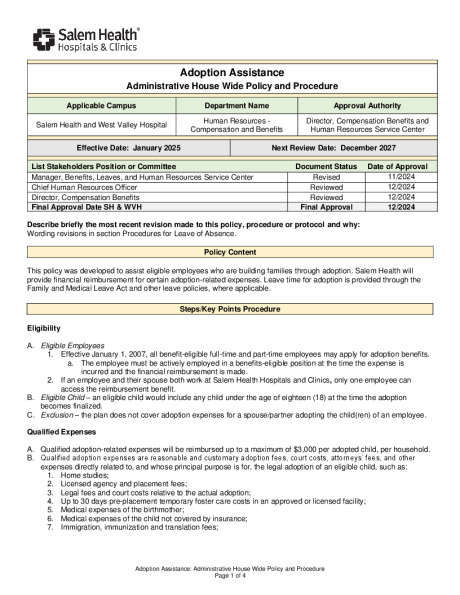 Salem Health®
Hospitals & Clinics

Adoption Assistance
Administrative House Wide Policy and Procedure

| Applicable Campus | Department Name | Approval Authority |
|---|---|---|
| Salem Health and West Valley Hospital | Human Resources - Compensation and Benefits | Director, Compensation Benefits and Human Resources Service Center |

| Effective Date: January 2025 | Next Review Date: December 2027 |
|---|---|

| List Stakeholders Position or Committee | Document Status | Date of Approval |
|---|---|---|
| Manager, Benefits, Leaves, and Human Resources Service Center | Revised | 11/2024 |
| Chief Human Resources Officer | Reviewed | 12/2024 |
| Director, Compensation Benefits | Reviewed | 12/2024 |
| Final Approval Date SH & WVH | Final Approval | 12/2024 |

Describe briefly the most recent revision made to this policy, procedure or protocol and why:
Wording revisions in section Procedures for Leave of Absence.

Policy Content

This policy was developed to assist eligible employees who are building families through adoption. Salem Health will provide financial reimbursement for certain adoption-related expenses. Leave time for adoption is provided through the Family and Medical Leave Act and other leave policies, where applicable.

Steps/Key Points Procedure

Eligibility

A. Eligible Employees
1. Effective January 1, 2007, all benefit-eligible full-time and part-time employees may apply for adoption benefits.
a. The employee must be actively employed in a benefits-eligible position at the time the expense is incurred and the financial reimbursement is made.
2. If an employee and their spouse both work at Salem Health Hospitals and Clinics, only one employee can access the reimbursement benefit.
B. Eligible Child – an eligible child would include any child under the age of eighteen (18) at the time the adoption becomes finalized.
C. Exclusion – the plan does not cover adoption expenses for a spouse/partner adopting the child(ren) of an employee.

Qualified Expenses

A. Qualified adoption-related expenses will be reimbursed up to a maximum of $3,000 per adopted child, per household.
B. Qualified adoption expenses are reasonable and customary adoption fees, court costs, attorneys' fees, and other expenses directly related to, and whose principal purpose is for, the legal adoption of an eligible child, such as:
1. Home studies;
2. Licensed agency and placement fees;
3. Legal fees and court costs relative to the actual adoption;
4. Up to 30 days pre-placement temporary foster care costs in an approved or licensed facility;
5. Medical expenses of the birthmother;
6. Medical expenses of the child not covered by insurance;
7. Immigration, immunization and translation fees;

Adoption Assistance: Administrative House Wide Policy and Procedure
Page 1 of 4